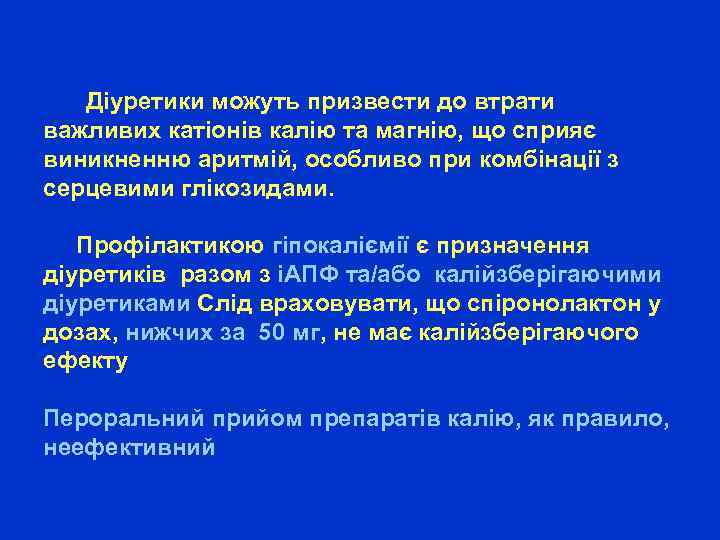 Діуретики можуть призвести до втрати важливих катіонів калію та магнію, що сприяє виникненню аритмій, особливо при комбінації з серцевими глікозидами.

Профілактикою гіпокаліємії є призначення діуретиків разом з іАПФ та/або калійзберігаючими діуретиками Слід враховувати, що спіронолактон у дозах, нижчих за 50 мг, не має калійзберігаючого ефекту

Пероральний прийом препаратів калію, як правило, неефективний